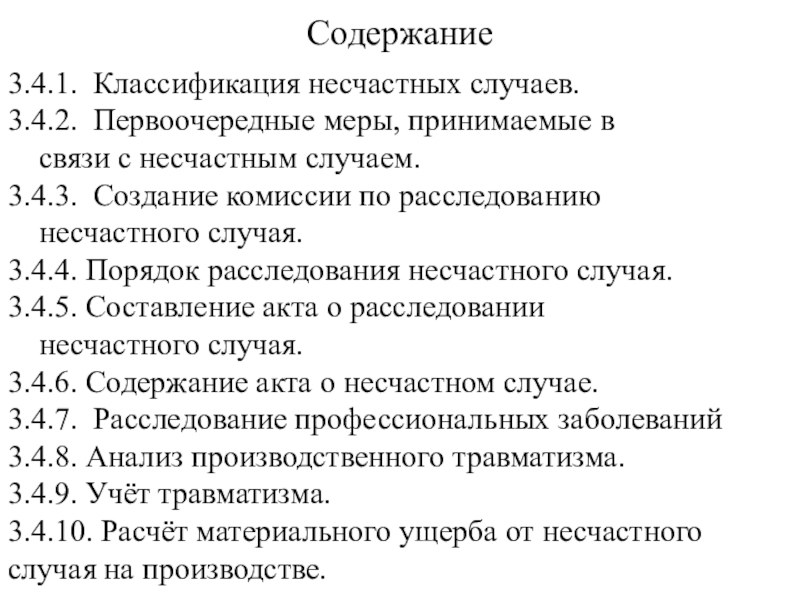 Содержание

3.4.1. Классификация несчастных случаев.
3.4.2. Первоочередные меры, принимаемые в связи с несчастным случаем.
3.4.3. Создание комиссии по расследованию несчастного случая.
3.4.4. Порядок расследования несчастного случая.
3.4.5. Составление акта о расследовании несчастного случая.
3.4.6. Содержание акта о несчастном случае.
3.4.7. Расследование профессиональных заболеваний
3.4.8. Анализ производственного травматизма.
3.4.9. Учёт травматизма.
3.4.10. Расчёт материального ущерба от несчастного случая на производстве.